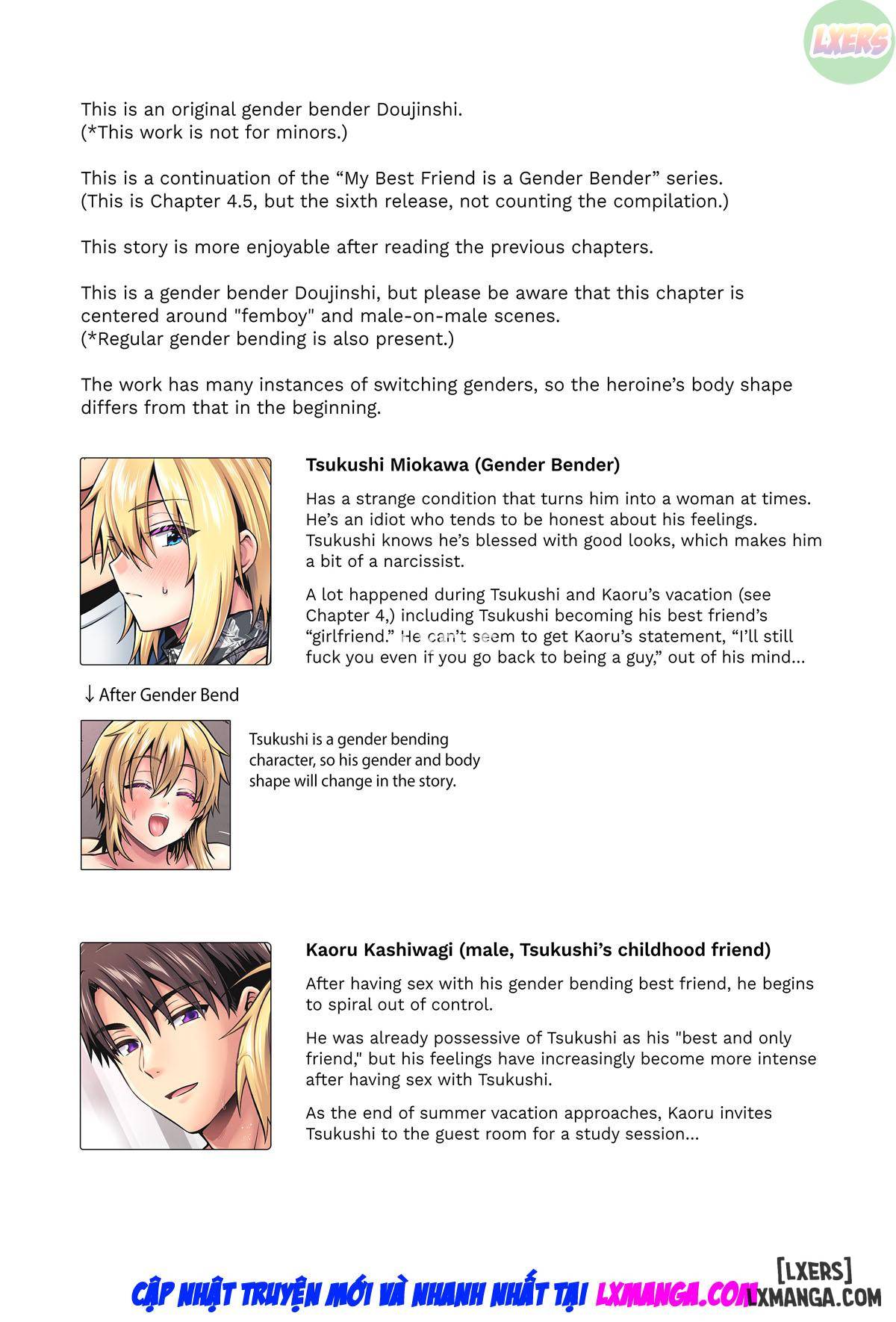 LXERS

This is an original gender bender Doujinshi.
(*This work is not for minors.)

This is a continuation of the “My Best Friend is a Gender Bender” series.
(This is Chapter 4.5, but the sixth release, not counting the compilation.)

This story is more enjoyable after reading the previous chapters.

This is a gender bender Doujinshi, but please be aware that this chapter is centered around "femboy" and male-on-male scenes.
(*Regular gender bending is also present.)

The work has many instances of switching genders, so the heroine’s body shape differs from that in the beginning.

Tsukushi Miokawa (Gender Bender)

Has a strange condition that turns him into a woman at times. He’s an idiot who tends to be honest about his feelings. Tsukushi knows he’s blessed with good looks, which makes him a bit of a narcissist.

A lot happened during Tsukushi and Kaoru’s vacation (see Chapter 4,) including Tsukushi becoming his best friend’s “girlfriend.” He can’t seem to get Kaoru’s statement, “I’ll still fuck you even if you go back to being a guy,” out of his mind...

↓ After Gender Bend

Tsukushi is a gender bending character, so his gender and body shape will change in the story.

Kaoru Kashiwagi (male, Tsukushi’s childhood friend)

After having sex with his gender bending best friend, he begins to spiral out of control.

He was already possessive of Tsukushi as his "best and only friend," but his feelings have increasingly become more intense after having sex with Tsukushi.

As the end of summer vacation approaches, Kaoru invites Tsukushi to the guest room for a study session...

CẬP NHẬT TRUYỆN MỚI VÀ NHANH NHẤT TẠI LXMANGA.COM

[LXERS]
LXMANGA.COM